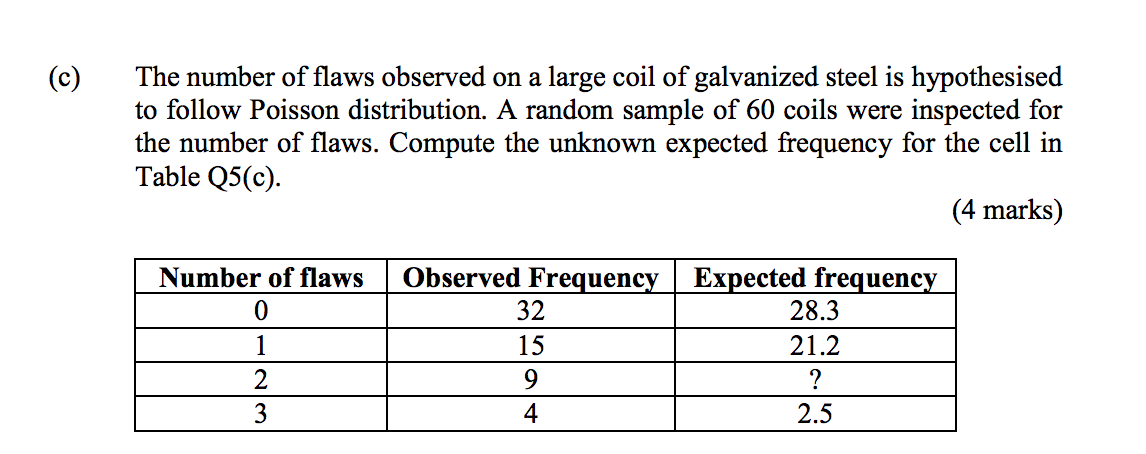 (c) The number of flaws observed on a large coil of galvanized steel is hypothesised to follow Poisson distribution. A random sample of 60 coils were inspected for the number of flaws. Compute the unknown expected frequency for the cell in Table Q5(c).

(4 marks)

| Number of flaws | Observed Frequency | Expected frequency |
|---|---|---|
| 0 | 32 | 28.3 |
| 1 | 15 | 21.2 |
| 2 | 9 | ? |
| 3 | 4 | 2.5 |